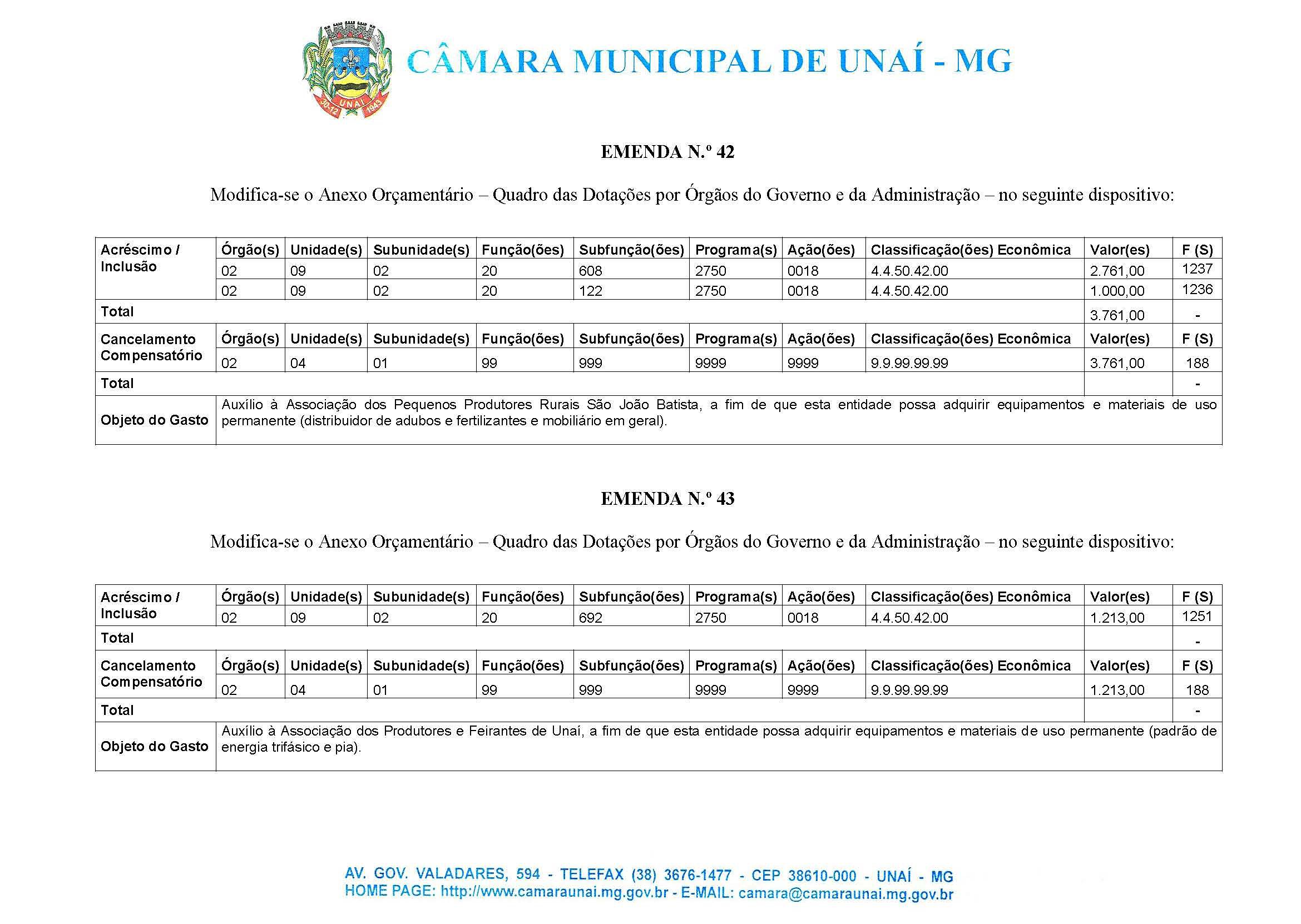 UNAÍ 30-12 1943

CÂMARA MUNICIPAL DE UNAÍ - MG

EMENDA N.º 42

Modifica-se o Anexo Orçamentário – Quadro das Dotações por Órgãos do Governo e da Administração – no seguinte dispositivo:

| Acréscimo / Inclusão | Órgão(s) | Unidade(s) | Subunidade(s) | Função(ões) | Subfunção(ões) | Programa(s) | Ação(ões) | Classificação(ões) Econômica | Valor(es) | F (S) |
|---|---|---|---|---|---|---|---|---|---|---|
| | 02 | 09 | 02 | 20 | 608 | 2750 | 0018 | 4.4.50.42.00 | 2.761,00 | 1237 |
| | 02 | 09 | 02 | 20 | 122 | 2750 | 0018 | 4.4.50.42.00 | 1.000,00 | 1236 |
| Total | | | | | | | | | 3.761,00 | - |
| Cancelamento Compensatório | Órgão(s) | Unidade(s) | Subunidade(s) | Função(ões) | Subfunção(ões) | Programa(s) | Ação(ões) | Classificação(ões) Econômica | Valor(es) | F (S) |
| | 02 | 04 | 01 | 99 | 999 | 9999 | 9999 | 9.9.99.99.99 | 3.761,00 | 188 |
| Total | | | | | | | | | | - |
| Objeto do Gasto | Auxílio à Associação dos Pequenos Produtores Rurais São João Batista, a fim de que esta entidade possa adquirir equipamentos e materiais de uso permanente (distribuidor de adubos e fertilizantes e mobiliário em geral). | | | | | | | | | |

EMENDA N.º 43

Modifica-se o Anexo Orçamentário – Quadro das Dotações por Órgãos do Governo e da Administração – no seguinte dispositivo:

| Acréscimo / Inclusão | Órgão(s) | Unidade(s) | Subunidade(s) | Função(ões) | Subfunção(ões) | Programa(s) | Ação(ões) | Classificação(ões) Econômica | Valor(es) | F (S) |
|---|---|---|---|---|---|---|---|---|---|---|
| | 02 | 09 | 02 | 20 | 692 | 2750 | 0018 | 4.4.50.42.00 | 1.213,00 | 1251 |
| Total | | | | | | | | | | - |
| Cancelamento Compensatório | Órgão(s) | Unidade(s) | Subunidade(s) | Função(ões) | Subfunção(ões) | Programa(s) | Ação(ões) | Classificação(ões) Econômica | Valor(es) | F (S) |
| | 02 | 04 | 01 | 99 | 999 | 9999 | 9999 | 9.9.99.99.99 | 1.213,00 | 188 |
| Total | | | | | | | | | | - |
| Objeto do Gasto | Auxílio à Associação dos Produtores e Feirantes de Unaí, a fim de que esta entidade possa adquirir equipamentos e materiais de uso permanente (padrão de energia trifásico e pia). | | | | | | | | | |

AV. GOV. VALADARES, 594 - TELEFAX (38) 3676-1477 - CEP 38610-000 - UNAÍ - MG
HOME PAGE: http://www.camaraunai.mg.gov.br - E-MAIL: camara@camaraunai.mg.gov.br